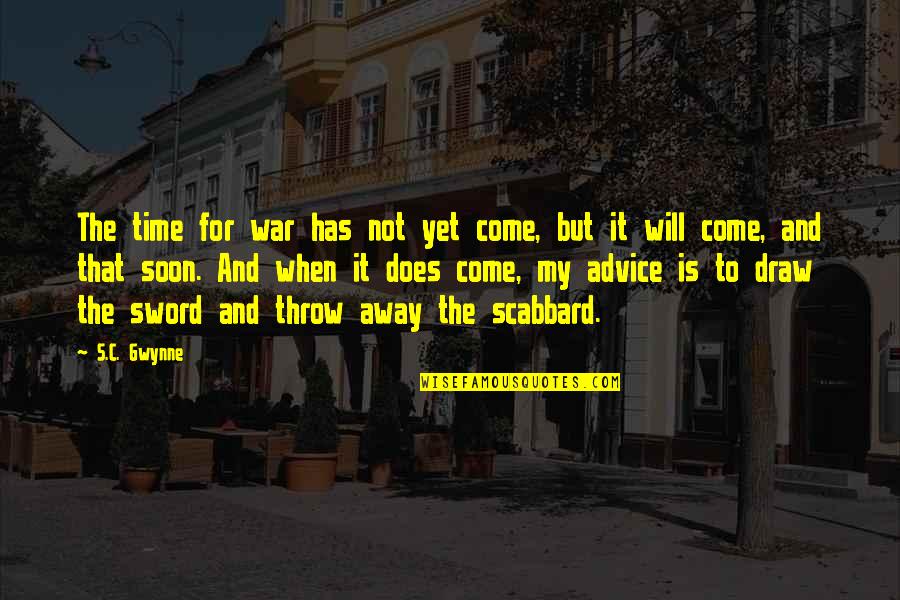 The time for war has not yet come, but it will come, and that soon. And when it does come, my advice is to draw the sword and throw away the scabbard.

~ S.C. Gwynne

WISEFAMOUSQUOTES.COM